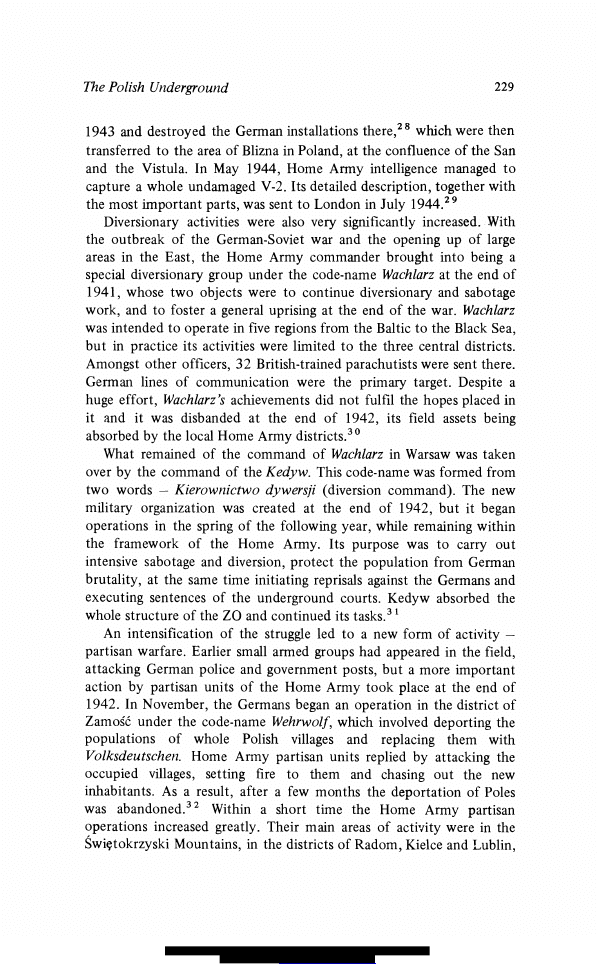 The Polish Underground 229

1943 and destroyed the German installations there,$^{28}$ which were then transferred to the area of Blizna in Poland, at the confluence of the San and the Vistula. In May 1944, Home Army intelligence managed to capture a whole undamaged V-2. Its detailed description, together with the most important parts, was sent to London in July 1944.$^{29}$

Diversionary activities were also very significantly increased. With the outbreak of the German-Soviet war and the opening up of large areas in the East, the Home Army commander brought into being a special diversionary group under the code-name Wachlarz at the end of 1941, whose two objects were to continue diversionary and sabotage work, and to foster a general uprising at the end of the war. Wachlarz was intended to operate in five regions from the Baltic to the Black Sea, but in practice its activities were limited to the three central districts. Amongst other officers, 32 British-trained parachutists were sent there. German lines of communication were the primary target. Despite a huge effort, Wachlarz's achievements did not fulfil the hopes placed in it and it was disbanded at the end of 1942, its field assets being absorbed by the local Home Army districts.$^{30}$

What remained of the command of Wachlarz in Warsaw was taken over by the command of the Kedyw. This code-name was formed from two words – Kierownictwo dywersji (diversion command). The new military organization was created at the end of 1942, but it began operations in the spring of the following year, while remaining within the framework of the Home Army. Its purpose was to carry out intensive sabotage and diversion, protect the population from German brutality, at the same time initiating reprisals against the Germans and executing sentences of the underground courts. Kedyw absorbed the whole structure of the ZO and continued its tasks.$^{31}$

An intensification of the struggle led to a new form of activity – partisan warfare. Earlier small armed groups had appeared in the field, attacking German police and government posts, but a more important action by partisan units of the Home Army took place at the end of 1942. In November, the Germans began an operation in the district of Zamość under the code-name Wehrwolf, which involved deporting the populations of whole Polish villages and replacing them with Volksdeutschen. Home Army partisan units replied by attacking the occupied villages, setting fire to them and chasing out the new inhabitants. As a result, after a few months the deportation of Poles was abandoned.$^{32}$ Within a short time the Home Army partisan operations increased greatly. Their main areas of activity were in the Świętokrzyski Mountains, in the districts of Radom, Kielce and Lublin,